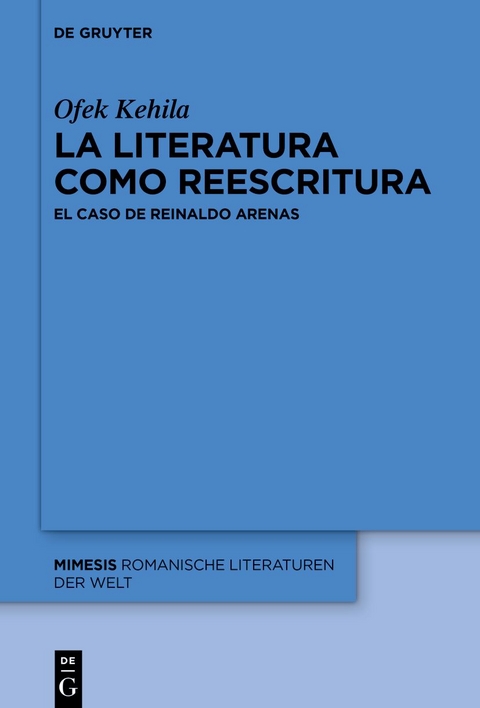 DE GRUYTER

Ofek Kehila

LA LITERATURA COMO REESCRITURA

EL CASO DE REINALDO ARENAS

MIMESIS ROMANISCHE LITERATUREN DER WELT

DE
G